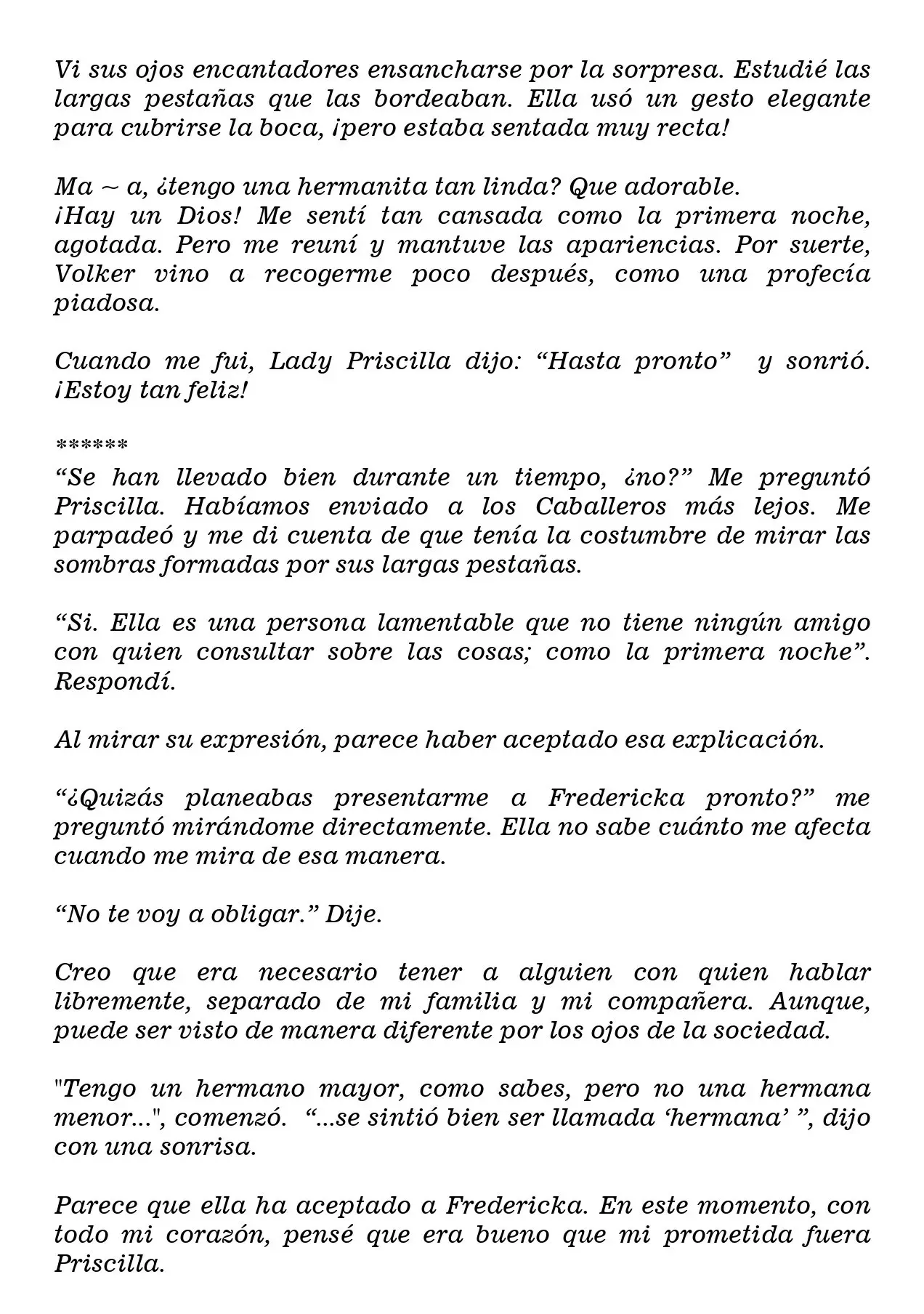 Vi sus ojos encantadores ensancharse por la sorpresa. Estudié las largas pestañas que las bordeaban. Ella usó un gesto elegante para cubrirse la boca, ¡pero estaba sentada muy recta!

Ma ~ a, ¿tengo una hermanita tan linda? Que adorable.
¡Hay un Dios! Me sentí tan cansada como la primera noche, agotada. Pero me reuní y mantuve las apariencias. Por suerte, Volker vino a recogerme poco después, como una profecía piadosa.

Cuando me fui, Lady Priscilla dijo: “Hasta pronto” y sonrió. ¡Estoy tan feliz!

******
“Se han llevado bien durante un tiempo, ¿no?” Me preguntó Priscilla. Habíamos enviado a los Caballeros más lejos. Me parpadeó y me di cuenta de que tenía la costumbre de mirar las sombras formadas por sus largas pestañas.

“Si. Ella es una persona lamentable que no tiene ningún amigo con quien consultar sobre las cosas; como la primera noche”. Respondí.

Al mirar su expresión, parece haber aceptado esa explicación.

“¿Quizás planeabas presentarme a Fredericka pronto?” me preguntó mirándome directamente. Ella no sabe cuánto me afecta cuando me mira de esa manera.

“No te voy a obligar.” Dije.

Creo que era necesario tener a alguien con quien hablar libremente, separado de mi familia y mi compañera. Aunque, puede ser visto de manera diferente por los ojos de la sociedad.

"Tengo un hermano mayor, como sabes, pero no una hermana menor...", comenzó. “...se sintió bien ser llamada ‘hermana’ ”, dijo con una sonrisa.

Parece que ella ha aceptado a Fredericka. En este momento, con todo mi corazón, pensé que era bueno que mi prometida fuera Priscilla.